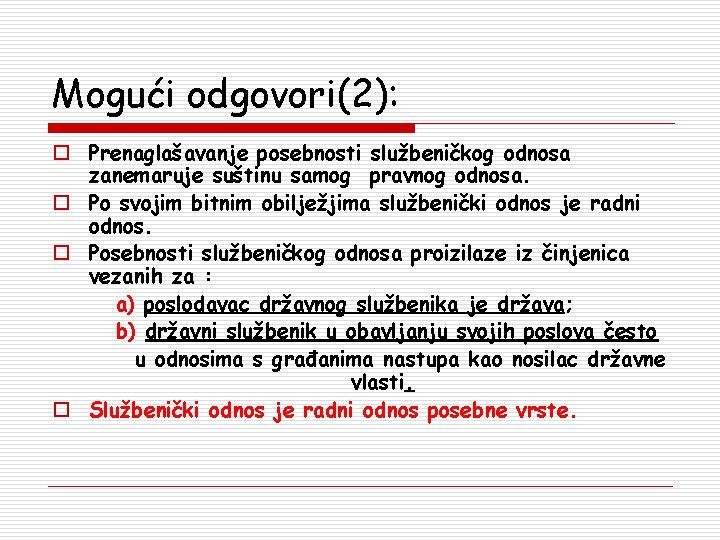 Mogući odgovori(2):

Prenaglašavanje posebnosti službeničkog odnosa zanemaruje suštinu samog pravnog odnosa.

Po svojim bitnim obilježjima službenički odnos je radni odnos.

Posebnosti službeničkog odnosa proizilaze iz činjenica vezanih za :

a) poslodavac državnog službenika je država;

b) državni službenik u obavljanju svojih poslova često u odnosima s građanima nastupa kao nosilac državne vlasti.

Službenički odnos je radni odnos posebne vrste.